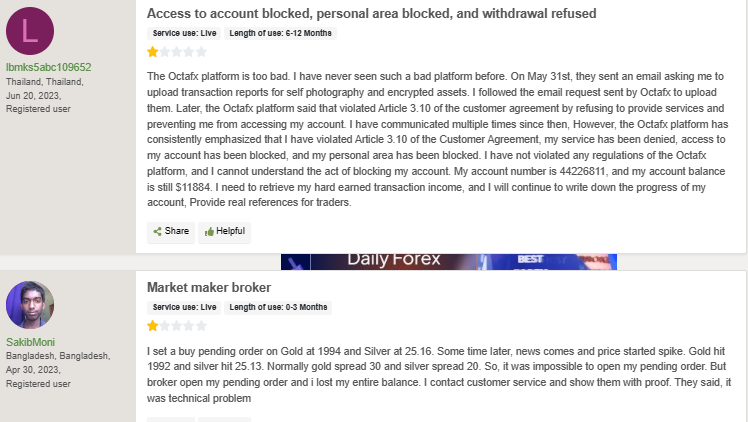 L

lbmks5abc109652
Thailand, Thailand,
Jun 20, 2023,
Registered user

Access to account blocked, personal area blocked, and withdrawal refused

Service use: Live Length of use: 6-12 Months

The Octafx platform is too bad. I have never seen such a bad platform before. On May 31st, they sent an email asking me to upload transaction reports for self photography and encrypted assets. I followed the email request sent by Octafx to upload them. Later, the Octafx platform said that violated Article 3.10 of the customer agreement by refusing to provide services and preventing me from accessing my account. I have communicated multiple times since then, However, the Octafx platform has consistently emphasized that I have violated Article 3.10 of the Customer Agreement, my service has been denied, access to my account has been blocked, and my personal area has been blocked. I have not violated any regulations of the Octafx platform, and I cannot understand the act of blocking my account. My account number is 44226811, and my account balance is still $11884. I need to retrieve my hard earned transaction income, and I will continue to write down the progress of my account, Provide real references for traders.

Share Helpful

Daily Forex BEST

SakibMoni
Bangladesh, Bangladesh,
Apr 30, 2023,
Registered user

Market maker broker

Service use: Live Length of use: 0-3 Months

I set a buy pending order on Gold at 1994 and Silver at 25.16. Some time later, news comes and price started spike. Gold hit 1992 and silver hit 25.13. Normally gold spread 30 and silver spread 20. So, it was impossible to open my pending order. But broker open my pending order and i lost my entire balance. I contact customer service and show them with proof. They said, it was technical problem